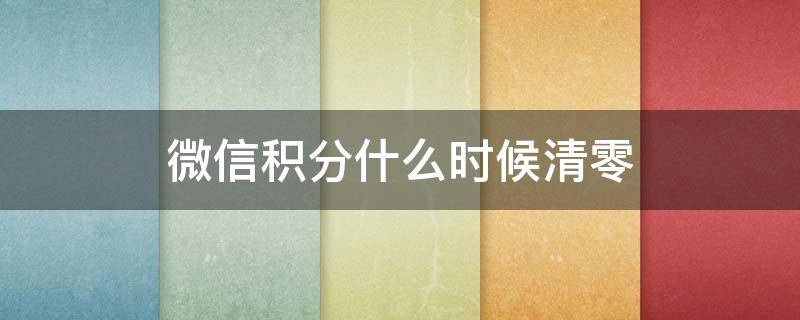 微信积分什么时候清零